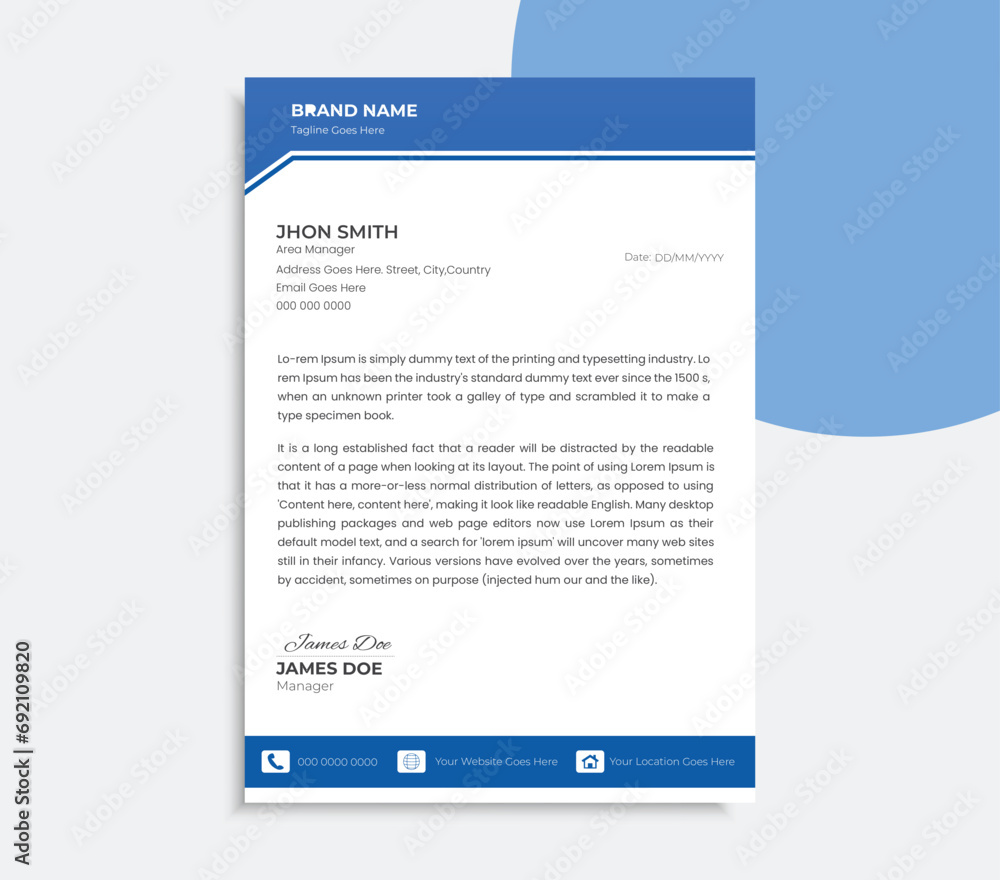 BRAND NAME
Tagline Goes Here

JHON SMITH
Area Manager
Address Goes Here. Street, City,Country
Email Goes Here
000 000 0000

Date: DD/MM/YYYY

Lo-rem Ipsum is simply dummy text of the printing and typesetting industry. Lo rem Ipsum has been the industry's standard dummy text ever since the 1500 s, when an unknown printer took a galley of type and scrambled it to make a type specimen book.

It is a long established fact that a reader will be distracted by the readable content of a page when looking at its layout. The point of using Lorem Ipsum is that it has a more-or-less normal distribution of letters, as opposed to using 'Content here, content here', making it look like readable English. Many desktop publishing packages and web page editors now use Lorem Ipsum as their default model text, and a search for 'lorem ipsum' will uncover many web sites still in their infancy. Various versions have evolved over the years, sometimes by accident, sometimes on purpose (injected hum our and the like).

James Doe
JAMES DOE
Manager

000 0000 0000
Your Website Goes Here
Your Location Goes Here

Adobe Stock | #692109820